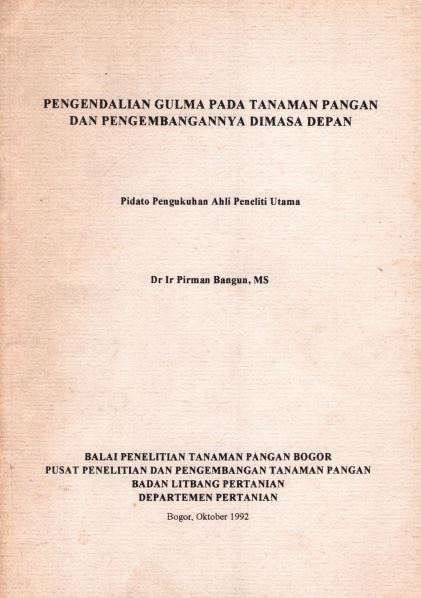 PENGENDALIAN GULMA PADA TANAMAN PANGAN DAN PENGEMBANGANNYA DIMASA DEPAN

Pidato Pengukuhan Ahli Peneliti Utama

Dr Ir Pirman Bangun, MS

BALAI PENELITIAN TANAMAN PANGAN BOGOR
PUSAT PENELITIAN DAN PENGEMBANGAN TANAMAN PANGAN
BADAN LITBANG PERTANIAN
DEPARTEMEN PERTANIAN

Bogor, Oktober 1992